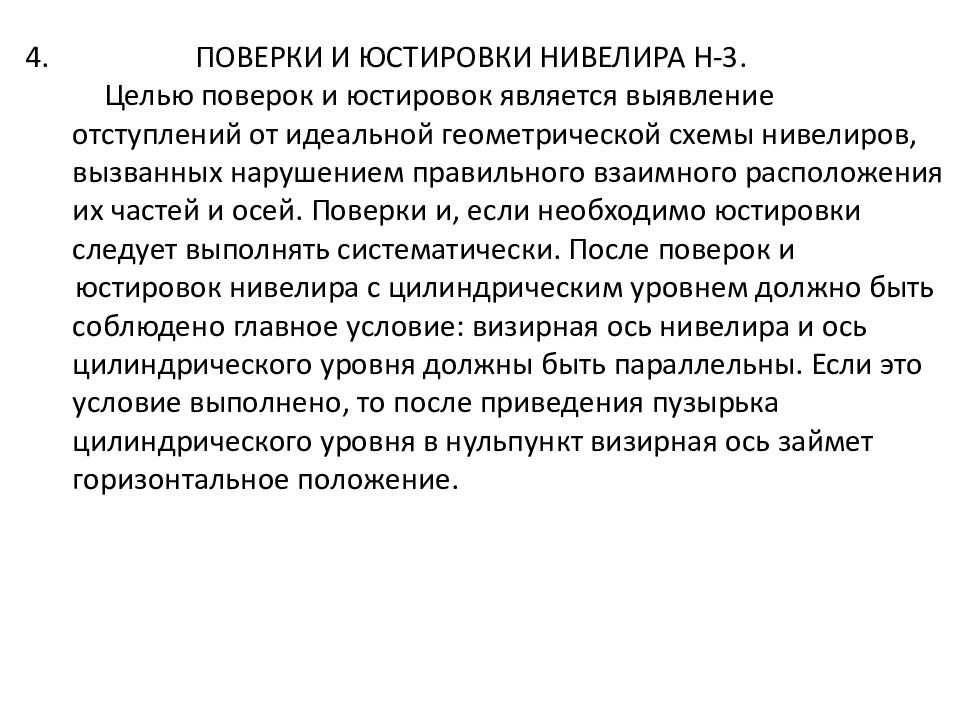 4. ПОВЕРКИ И ЮСТИРОВКИ НИВЕЛИРА Н-3.

Целью поверок и юстировок является выявление отступлений от идеальной геометрической схемы нивелиров, вызванных нарушением правильного взаимного расположения их частей и осей. Поверки и, если необходимо юстировки следует выполнять систематически. После поверок и юстировок нивелира с цилиндрическим уровнем должно быть соблюдено главное условие: визирная ось нивелира и ось цилиндрического уровня должны быть параллельны. Если это условие выполнено, то после приведения пузырька цилиндрического уровня в нульпункт визирная ось займет горизонтальное положение.